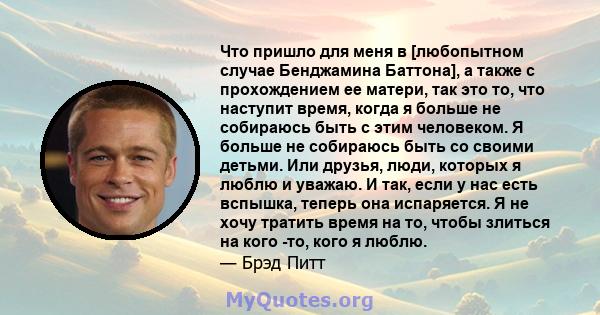 Что пришло для меня в [любопытном случае Бенджамина Баттона], а также с прохождением ее матери, так это то, что наступит время, когда я больше не собираюсь быть с этим человеком. Я больше не собираюсь быть со своими детьми. Или друзья, люди, которых я люблю и уважаю. И так, если у нас есть вспышка, теперь она испаряется. Я не хочу тратить время на то, чтобы злиться на кого -то, кого я люблю.
— Брэд Питт

MyQuotes.org